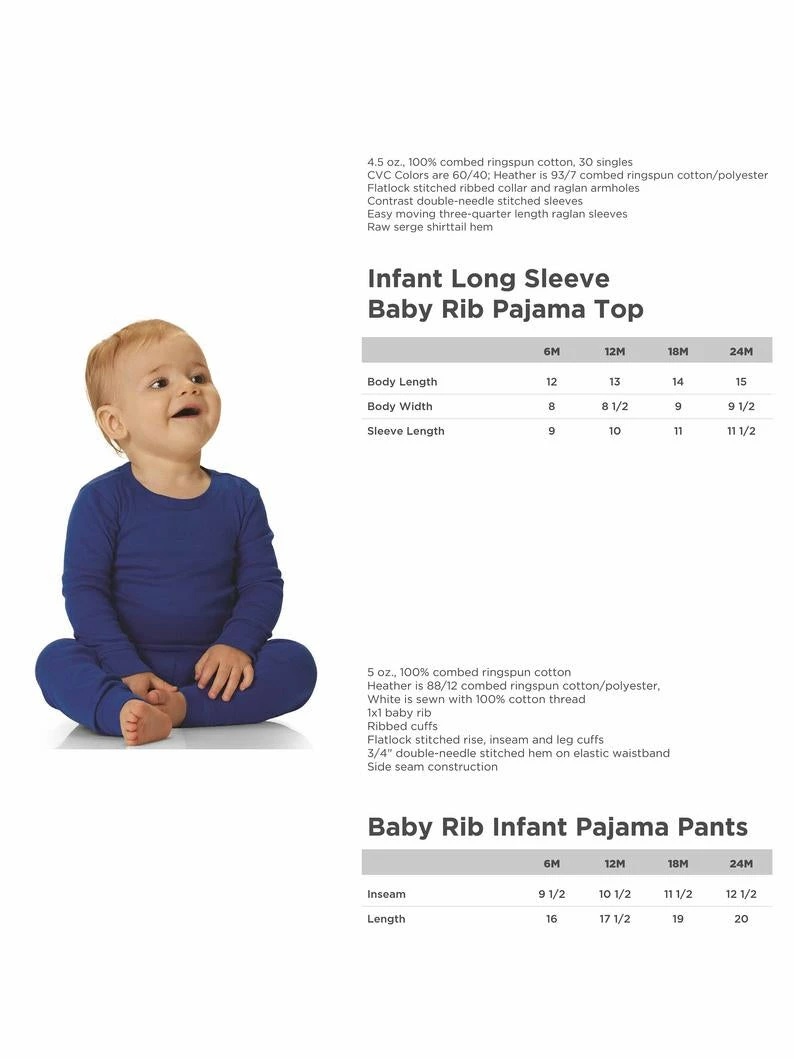 4.5 oz., 100% combed ringspun cotton, 30 singles
CVC Colors are 60/40; Heather is 93/7 combed ringspun cotton/polyester
Flatlock stitched ribbed collar and raglan armholes
Contrast double-needle stitched sleeves
Easy moving three-quarter length raglan sleeves
Raw serge shirttail hem

Infant Long Sleeve Baby Rib Pajama Top

| | 6M | 12M | 18M | 24M |
|---|---|---|---|---|
| Body Length | 12 | 13 | 14 | 15 |
| Body Width | 8 | 8 1/2 | 9 | 9 1/2 |
| Sleeve Length | 9 | 10 | 11 | 11 1/2 |

5 oz., 100% combed ringspun cotton
Heather is 88/12 combed ringspun cotton/polyester,
White is sewn with 100% cotton thread
1x1 baby rib
Ribbed cuffs
Flatlock stitched rise, inseam and leg cuffs
3/4" double-needle stitched hem on elastic waistband
Side seam construction

Baby Rib Infant Pajama Pants

| | 6M | 12M | 18M | 24M |
|---|---|---|---|---|
| Inseam | 9 1/2 | 10 1/2 | 11 1/2 | 12 1/2 |
| Length | 16 | 17 1/2 | 19 | 20 |